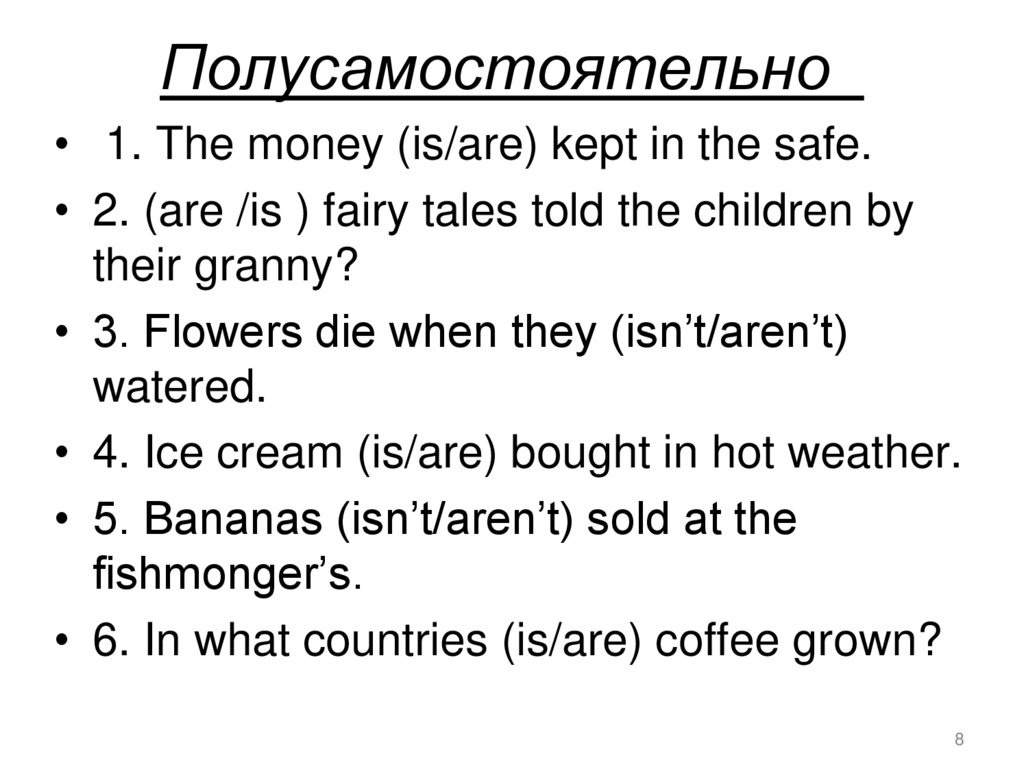 Полусамостоятельно

• 1. The money (is/are) kept in the safe.
• 2. (are /is ) fairy tales told the children by their granny?
• 3. Flowers die when they (isn't/aren't) watered.
• 4. Ice cream (is/are) bought in hot weather.
• 5. Bananas (isn't/aren't) sold at the fishmonger's.
• 6. In what countries (is/are) coffee grown?

8